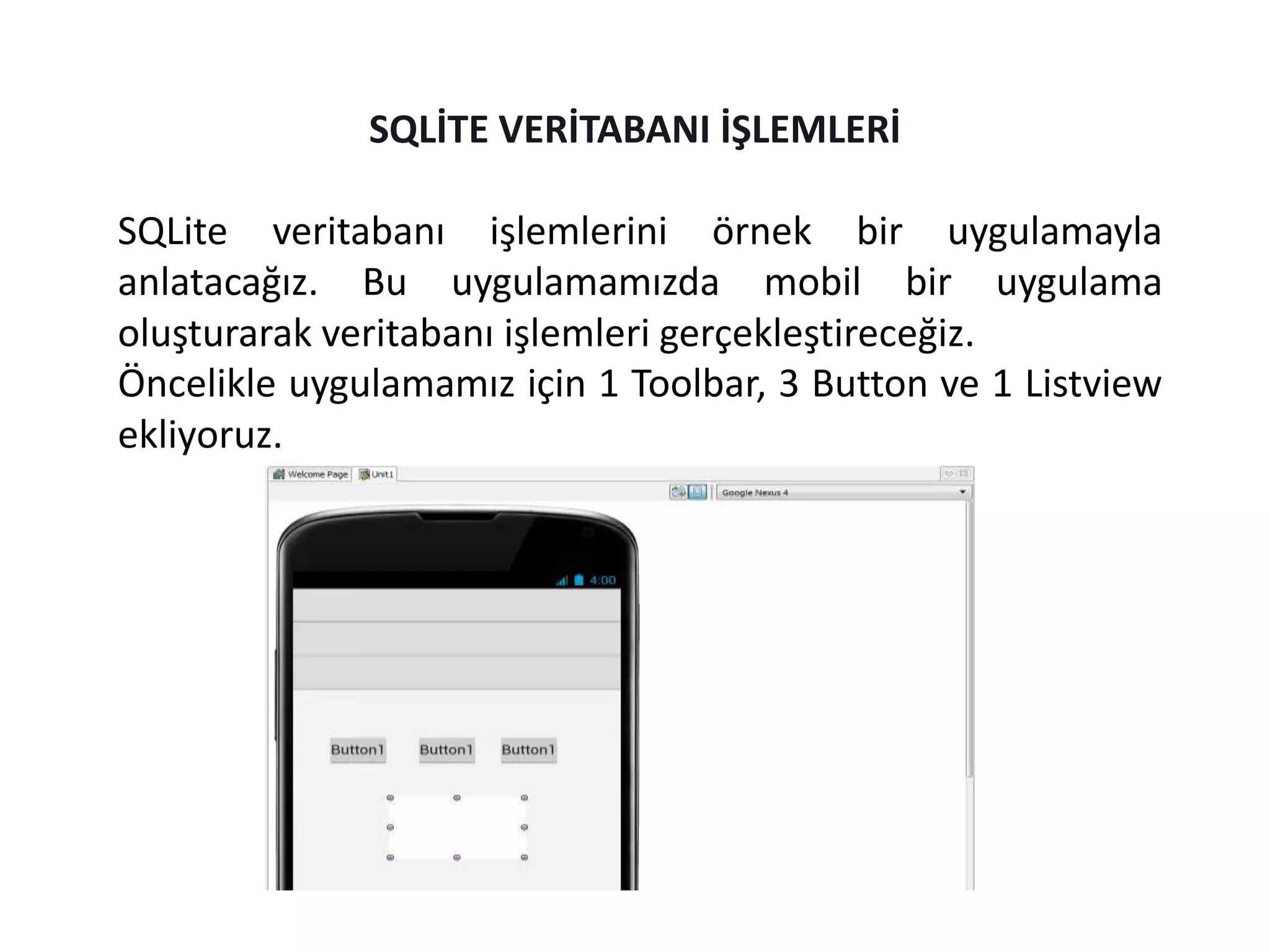 SQLİTE VERİTABANI İŞLEMLERİ

SQLite veritabanı işlemlerini örnek bir uygulamayla anlatacağız. Bu uygulamamızda mobil bir uygulama oluşturarak veritabanı işlemleri gerçekleştireceğiz.
Öncelikle uygulamamız için 1 Toolbar, 3 Button ve 1 Listview ekliyoruz.

Welcome Page
Unit1
Google Nexus 4
4:00
Button1
Button1
Button1